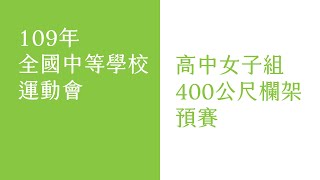 109年
全國中等學校
運動會

高中女子組
400公尺欄架
預賽